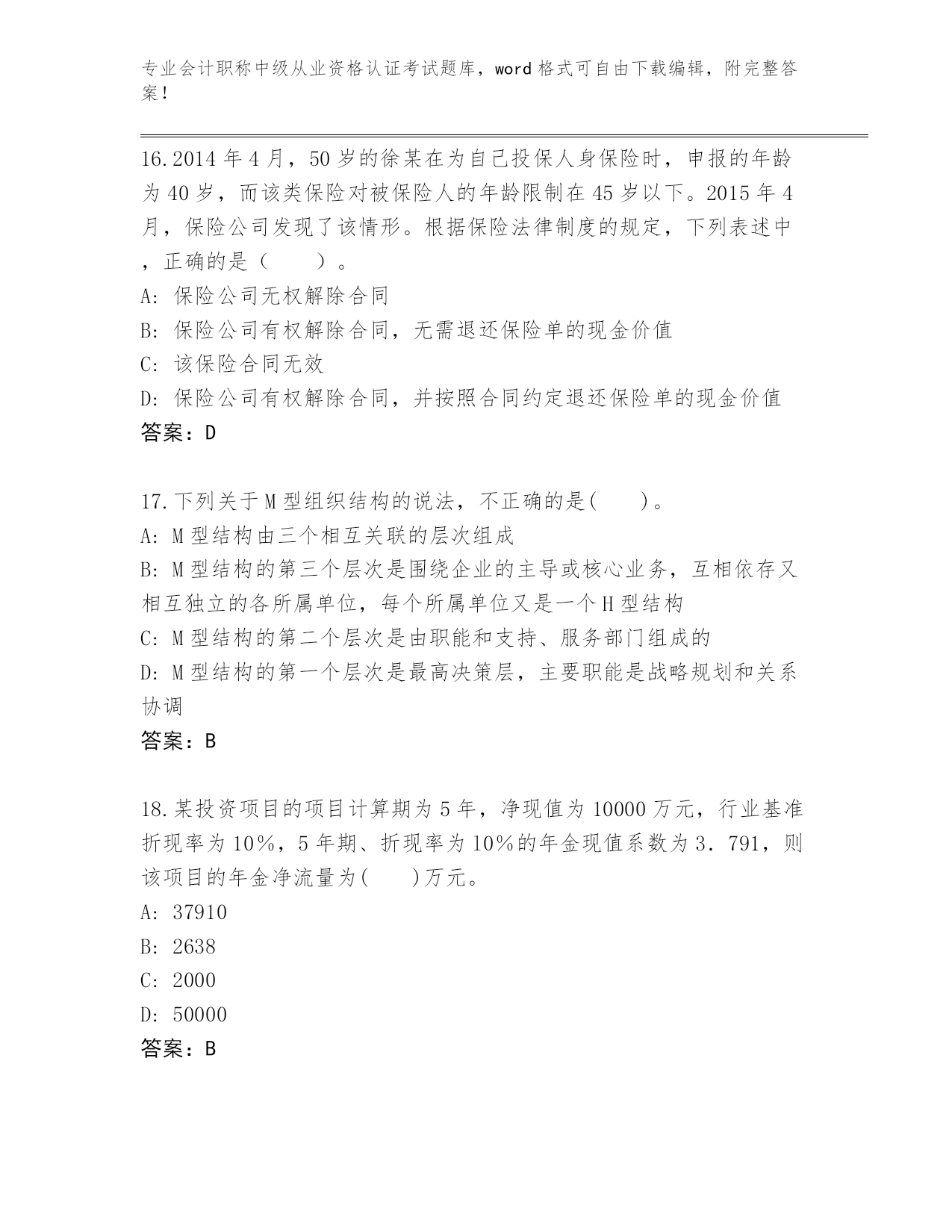 专业会计职称中级从业资格认证考试题库，word 格式可自由下载编辑，附完整答案！

16.2014 年 4 月，50 岁的徐某在为自己投保人身保险时，申报的年龄为 40 岁，而该类保险对被保险人的年龄限制在 45 岁以下。2015 年 4 月，保险公司发现了该情形。根据保险法律制度的规定，下列表述中，正确的是（　　）。
A: 保险公司无权解除合同
B: 保险公司有权解除合同，无需退还保险单的现金价值
C: 该保险合同无效
D: 保险公司有权解除合同，并按照合同约定退还保险单的现金价值
答案：D

17.下列关于 M 型组织结构的说法，不正确的是(　　)。
A: M 型结构由三个相互关联的层次组成
B: M 型结构的第三个层次是围绕企业的主导或核心业务，互相依存又相互独立的各所属单位，每个所属单位又是一个 H 型结构
C: M 型结构的第二个层次是由职能和支持、服务部门组成的
D: M 型结构的第一个层次是最高决策层，主要职能是战略规划和关系协调
答案：B

18.某投资项目的项目计算期为 5 年，净现值为 10000 万元，行业基准折现率为 10%，5 年期、折现率为 10%的年金现值系数为 3．791，则该项目的年金净流量为(　　)万元。
A: 37910
B: 2638
C: 2000
D: 50000
答案：B